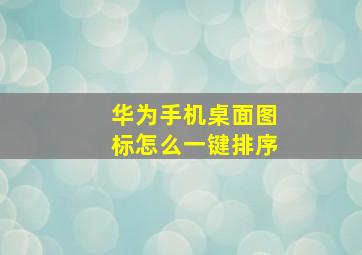 华为手机桌面图标怎么一键排序